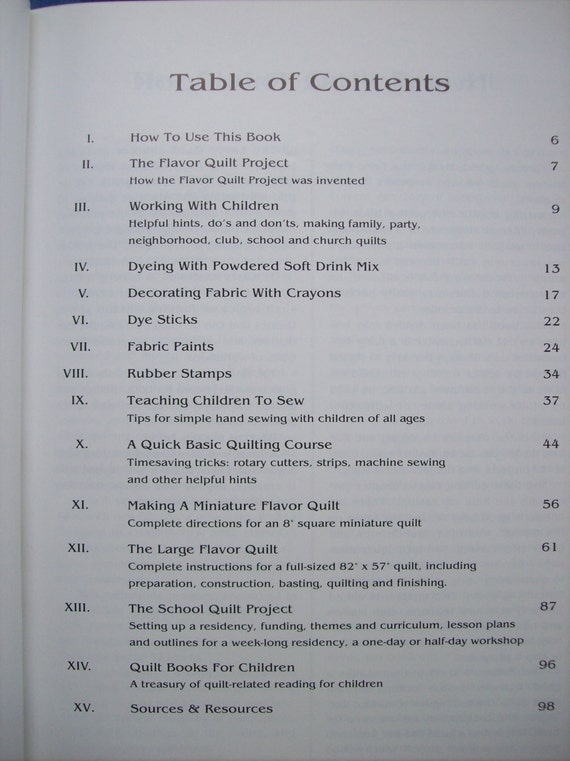 Table of Contents

I. How To Use This Book 6

II. The Flavor Quilt Project 7
How the Flavor Quilt Project was invented

III. Working With Children 9
Helpful hints, do's and don'ts, making family, party, neighborhood, club, school and church quilts

IV. Dyeing With Powdered Soft Drink Mix 13

V. Decorating Fabric With Crayons 17

VI. Dye Sticks 22

VII. Fabric Paints 24

VIII. Rubber Stamps 34

IX. Teaching Children To Sew 37
Tips for simple hand sewing with children of all ages

X. A Quick Basic Quilting Course 44
Timesaving tricks: rotary cutters, strips, machine sewing and other helpful hints

XI. Making A Miniature Flavor Quilt 56
Complete directions for an 8" square miniature quilt

XII. The Large Flavor Quilt 61
Complete instructions for a full-sized 82" x 57" quilt, including preparation, construction, basting, quilting and finishing.

XIII. The School Quilt Project 87
Setting up a residency, funding, themes and curriculum, lesson plans and outlines for a week-long residency, a one-day or half-day workshop

XIV. Quilt Books For Children 96
A treasury of quilt-related reading for children

XV. Sources & Resources 98